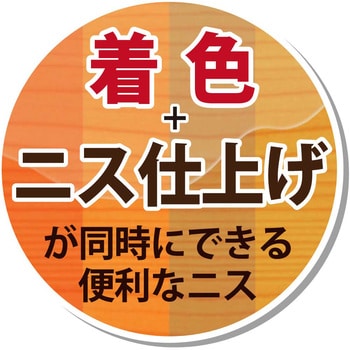 着色
+
ニス仕上げ
が同時にできる
便利なニス